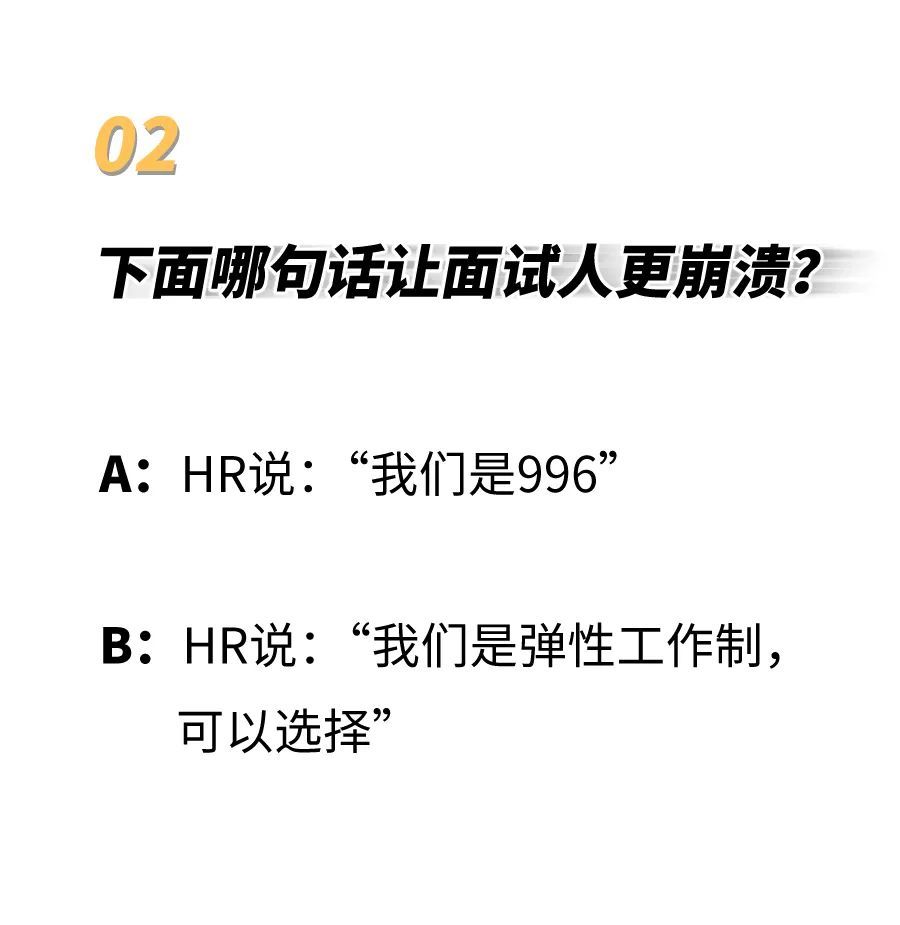 02

下面哪句话让面试人更崩溃?

A:HR说:“我们是996”

B:HR说:“我们是弹性工作制,可以选择”